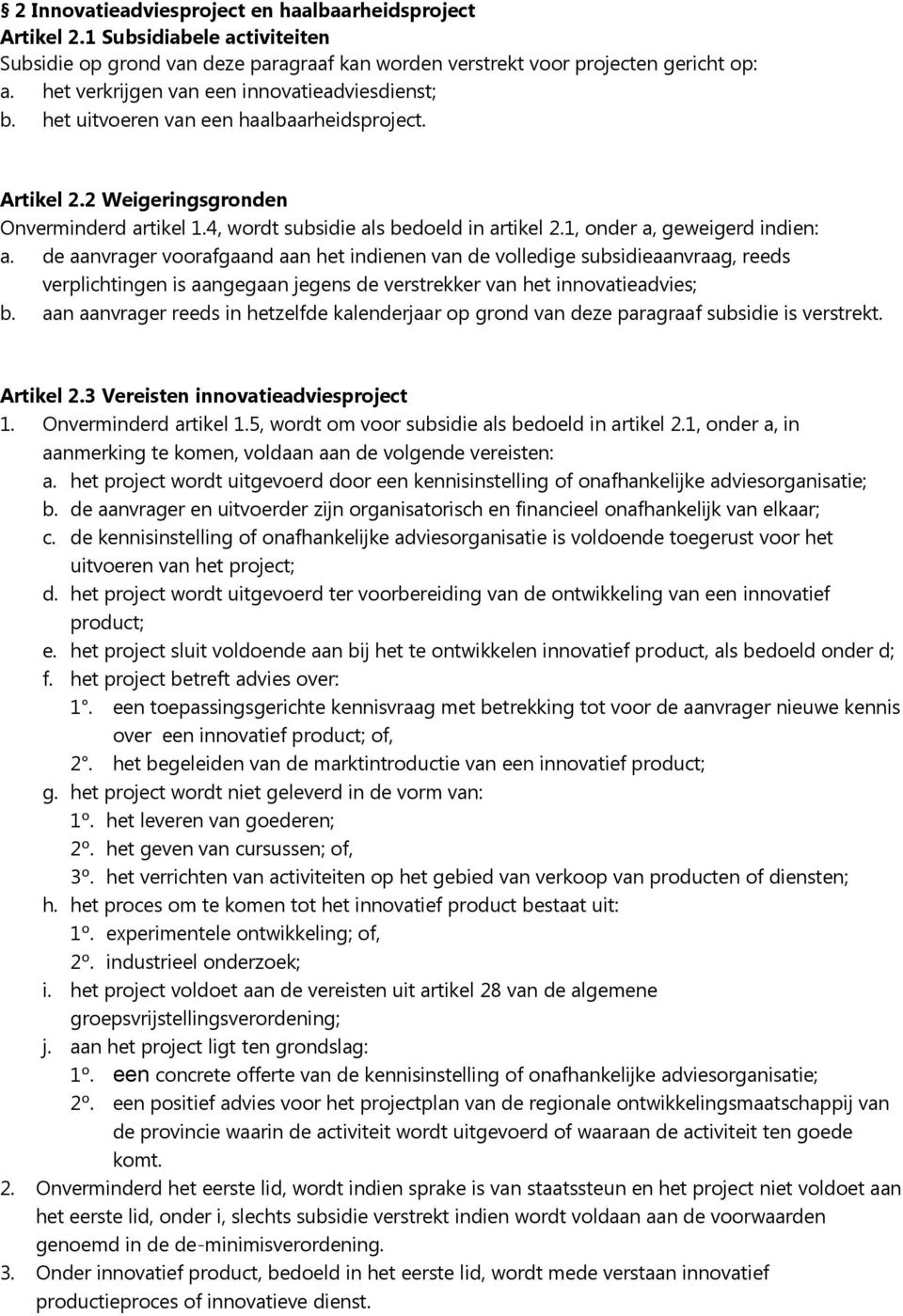 § 2 Innovatieadviesproject en haalbaarheidsproject
Artikel 2.1 Subsidiabele activiteiten
Subsidie op grond van deze paragraaf kan worden verstrekt voor projecten gericht op:
a. het verkrijgen van een innovatieadviesdienst;
b. het uitvoeren van een haalbaarheidsproject.

Artikel 2.2 Weigeringsgronden
Onverminderd artikel 1.4, wordt subsidie als bedoeld in artikel 2.1, onder a, geweigerd indien:
a. de aanvrager voorafgaand aan het indienen van de volledige subsidieaanvraag, reeds verplichtingen is aangegaan jegens de verstrekker van het innovatieadvies;
b. aan aanvrager reeds in hetzelfde kalenderjaar op grond van deze paragraaf subsidie is verstrekt.

Artikel 2.3 Vereisten innovatieadviesproject
1. Onverminderd artikel 1.5, wordt om voor subsidie als bedoeld in artikel 2.1, onder a, in aanmerking te komen, voldaan aan de volgende vereisten:
a. het project wordt uitgevoerd door een kennisinstelling of onafhankelijke adviesorganisatie;
b. de aanvrager en uitvoerder zijn organisatorisch en financieel onafhankelijk van elkaar;
c. de kennisinstelling of onafhankelijke adviesorganisatie is voldoende toegerust voor het uitvoeren van het project;
d. het project wordt uitgevoerd ter voorbereiding van de ontwikkeling van een innovatief product;
e. het project sluit voldoende aan bij het te ontwikkelen innovatief product, als bedoeld onder d;
f. het project betreft advies over:
1°. een toepassingsgerichte kennisvraag met betrekking tot voor de aanvrager nieuwe kennis over een innovatief product; of,
2°. het begeleiden van de marktintroductie van een innovatief product;
g. het project wordt niet geleverd in de vorm van:
1º. het leveren van goederen;
2º. het geven van cursussen; of,
3º. het verrichten van activiteiten op het gebied van verkoop van producten of diensten;
h. het proces om te komen tot het innovatief product bestaat uit:
1º. experimentele ontwikkeling; of,
2º. industrieel onderzoek;
i. het project voldoet aan de vereisten uit artikel 28 van de algemene groepsvrijstellingsverordening;
j. aan het project ligt ten grondslag:
1º. een concrete offerte van de kennisinstelling of onafhankelijke adviesorganisatie;
2º. een positief advies voor het projectplan van de regionale ontwikkelingsmaatschappij van de provincie waarin de activiteit wordt uitgevoerd of waaraan de activiteit ten goede komt.
2. Onverminderd het eerste lid, wordt indien sprake is van staatssteun en het project niet voldoet aan het eerste lid, onder i, slechts subsidie verstrekt indien wordt voldaan aan de voorwaarden genoemd in de de-minimisverordening.
3. Onder innovatief product, bedoeld in het eerste lid, wordt mede verstaan innovatief productieproces of innovatieve dienst.